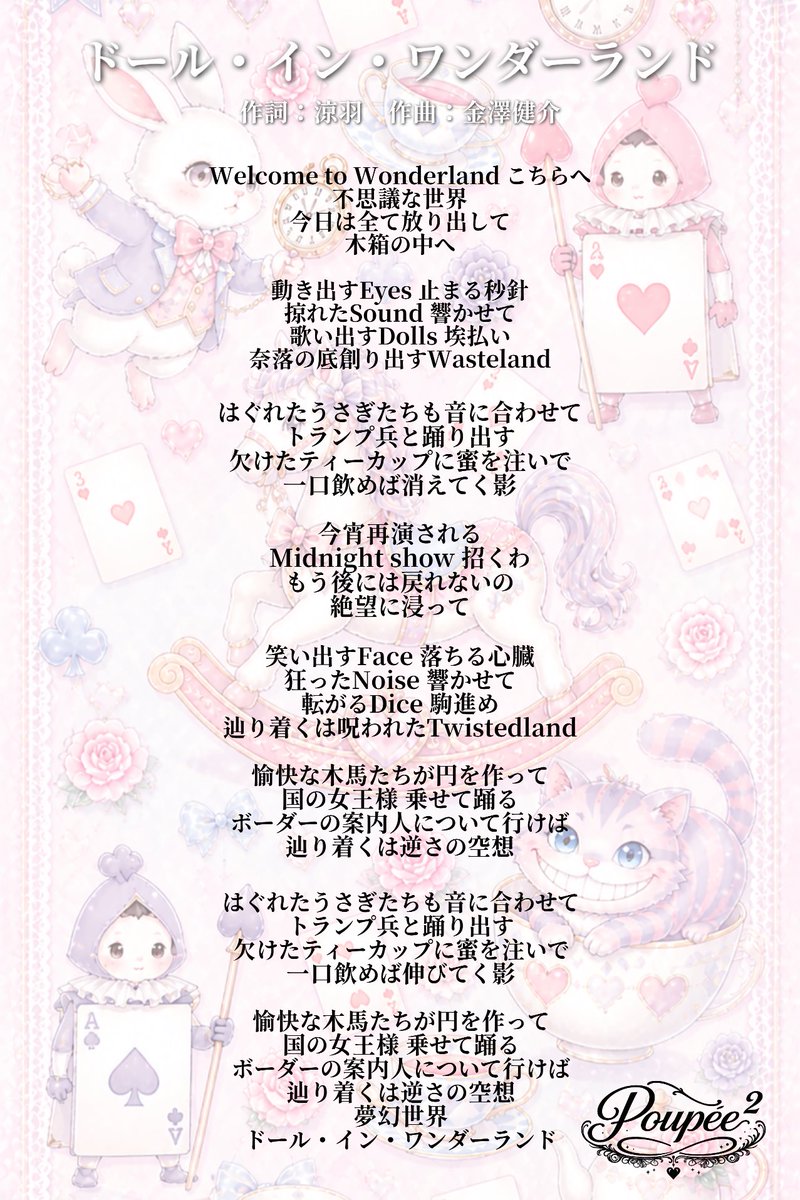 ドール・イン・ワンダーランド
作詞：涼羽　作曲：金澤健介

Welcome to Wonderland こちらへ
不思議な世界
今日は全て放り出して
木箱の中へ

動き出すEyes 止まる秒針
掠れたSound 響かせて
歌い出すDolls 埃払い
奈落の底創り出すWasteland

はぐれたうさぎたちも音に合わせて
トランプ兵と踊り出す
欠けたティーカップに蜜を注いで
一口飲めば消えてく影

今宵再演される
Midnight show 招くわ
もう後には戻れないの
絶望に浸って

笑い出すFace 落ちる心臓
狂ったNoise 響かせて
転がるDice 駒進め
辿り着くは呪われたTwistedland

愉快な木馬たちが円を作って
国の女王様 乗せて踊る
ボーダーの案内人について行けば
辿り着くは逆さの空想

はぐれたうさぎたちも音に合わせて
トランプ兵と踊り出す
欠けたティーカップに蜜を注いで
一口飲めば伸びてく影

愉快な木馬たちが円を作って
国の女王様 乗せて踊る
ボーダーの案内人について行けば
辿り着くは逆さの空想
夢幻世界
ドール・イン・ワンダーランド

Poupée$^2$